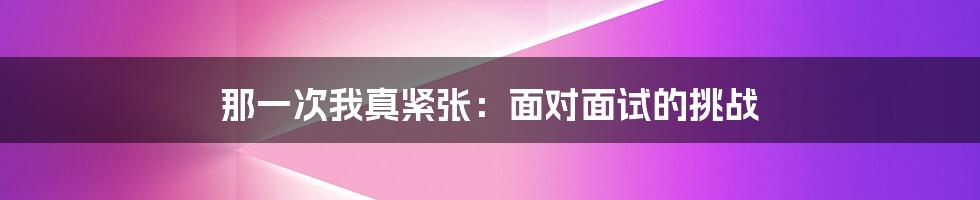 那一次我真紧张：面对面试的挑战